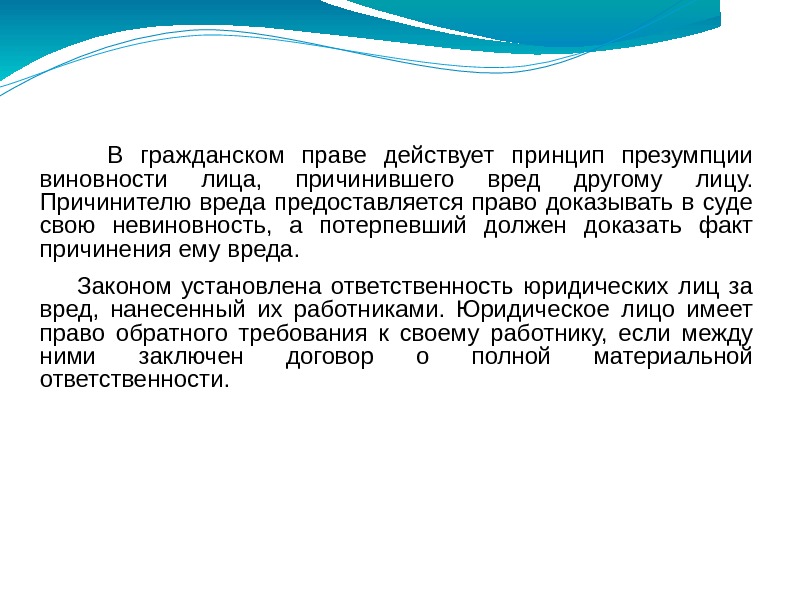 В гражданском праве действует принцип презумпции виновности лица, причинившего вред другому лицу. Причинителю вреда предоставляется право доказывать в суде свою невиновность, а потерпевший должен доказать факт причинения ему вреда.

Законом установлена ответственность юридических лиц за вред, нанесенный их работниками. Юридическое лицо имеет право обратного требования к своему работнику, если между ними заключен договор о полной материальной ответственности.